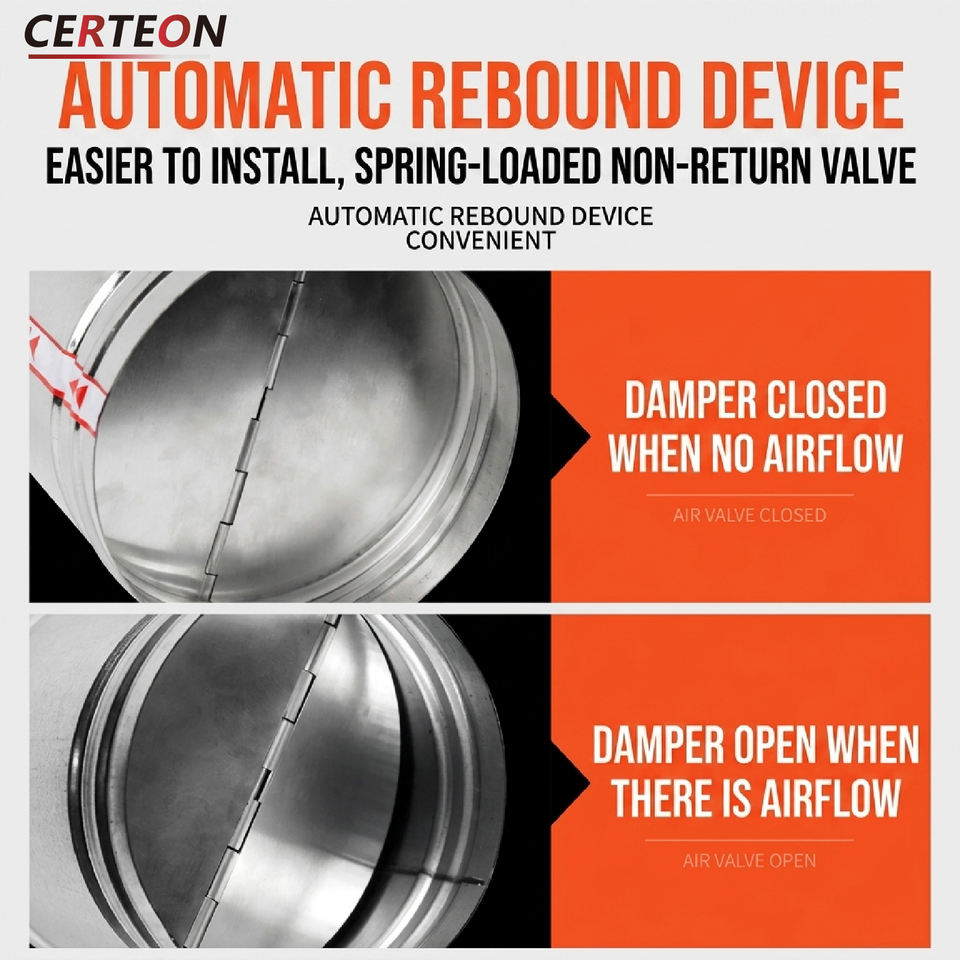 CERTEON

AUTOMATIC REBOUND DEVICE

EASIER TO INSTALL, SPRING-LOADED NON-RETURN VALVE

AUTOMATIC REBOUND DEVICE
CONVENIENT

DAMPER CLOSED WHEN NO AIRFLOW

AIR VALVE CLOSED

DAMPER OPEN WHEN THERE IS AIRFLOW

AIR VALVE OPEN